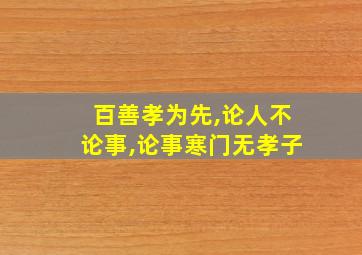 百善孝为先,论人不论事,论事寒门无孝子